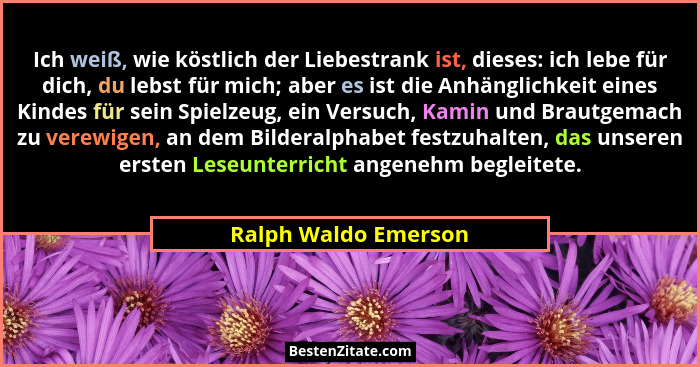 Ich weiß, wie köstlich der Liebestrank ist, dieses: ich lebe für dich, du lebst für mich; aber es ist die Anhänglichkeit eines Kindes für sein Spielzeug, ein Versuch, Kamin und Brautgemach zu verewigen, an dem Bilderalphabet festzuhalten, das unseren ersten Leseunterricht angenehm begleitete.

Ralph Waldo Emerson

BestenZitate.com